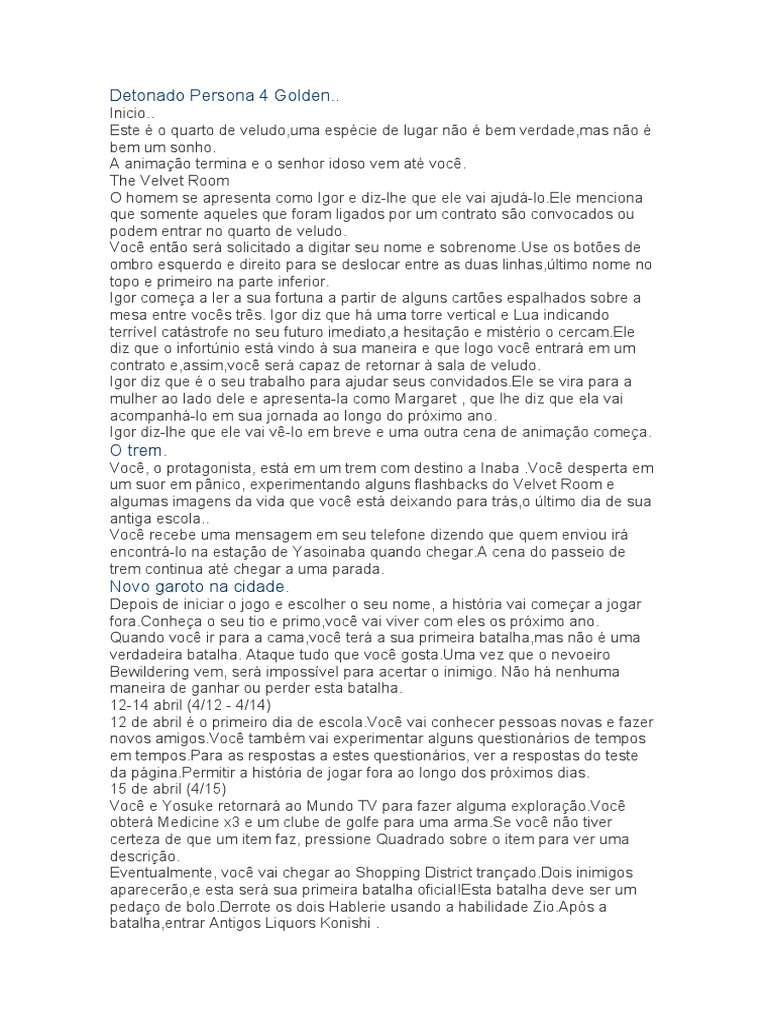 Detonado Persona 4 Golden..
Inicio..
Este é o quarto de veludo,uma espécie de lugar não é bem verdade,mas não é bem um sonho.
A animação termina e o senhor idoso vem até você.
The Velvet Room
O homem se apresenta como Igor e diz-lhe que ele vai ajudá-lo.Ele menciona que somente aqueles que foram ligados por um contrato são convocados ou podem entrar no quarto de veludo.
Você então será solicitado a digitar seu nome e sobrenome.Use os botões de ombro esquerdo e direito para se deslocar entre as duas linhas,último nome no topo e primeiro na parte inferior.
Igor começa a ler a sua fortuna a partir de alguns cartões espalhados sobre a mesa entre vocês três. Igor diz que há uma torre vertical e Lua indicando terrível catástrofe no seu futuro imediato,a hesitação e mistério o cercam.Ele diz que o infortúnio está vindo à sua maneira e que logo você entrará em um contrato e,assim,você será capaz de retornar à sala de veludo.
Igor diz que é o seu trabalho para ajudar seus convidados.Ele se vira para a mulher ao lado dele e apresenta-la como Margaret , que lhe diz que ela vai acompanhá-lo em sua jornada ao longo do próximo ano.
Igor diz-lhe que ele vai vê-lo em breve e uma outra cena de animação começa.
O trem.
Você, o protagonista, está em um trem com destino a Inaba .Você desperta em um suor em pânico, experimentando alguns flashbacks do Velvet Room e algumas imagens da vida que você está deixando para trás,o último dia de sua antiga escola..
Você recebe uma mensagem em seu telefone dizendo que quem enviou irá encontrá-lo na estação de Yasoinaba quando chegar.A cena do passeio de trem continua até chegar a uma parada.
Novo garoto na cidade.
Depois de iniciar o jogo e escolher o seu nome, a história vai começar a jogar fora.Conheça o seu tio e primo,você vai viver com eles os próximo ano.
Quando você ir para a cama,você terá a sua primeira batalha,mas não é uma verdadeira batalha. Ataque tudo que você gosta.Uma vez que o nevoeiro Bewildering vem, será impossível para acertar o inimigo. Não há nenhuma maneira de ganhar ou perder esta batalha.
12-14 abril (4/12 - 4/14)
12 de abril é o primeiro dia de escola.Você vai conhecer pessoas novas e fazer novos amigos.Você também vai experimentar alguns questionários de tempos em tempos.Para as respostas a estes questionários, ver a respostas do teste da página.Permitir a história de jogar fora ao longo dos próximos dias.
15 de abril (4/15)
Você e Yosuke retornará ao Mundo TV para fazer alguma exploração.Você obterá Medicine x3 e um clube de golfe para uma arma.Se você não tiver certeza de que um item faz, pressione Quadrado sobre o item para ver uma descrição.
Eventualmente, você vai chegar ao Shopping District trançado.Dois inimigos aparecerão,e esta será sua primeira batalha oficial!Esta batalha deve ser um pedaço de bolo.Derrote os dois Hablerie usando a habilidade Zio.Após a batalha,entrar Antigos Liquors Konishi .